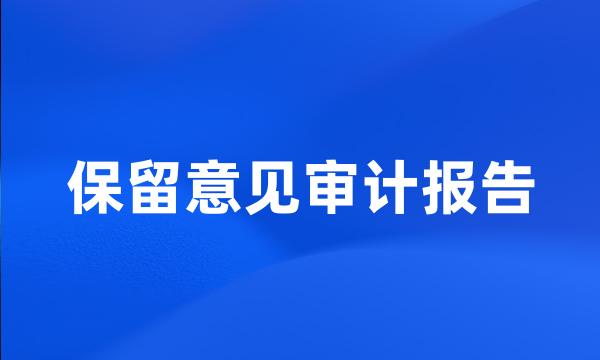 保留意见审计报告